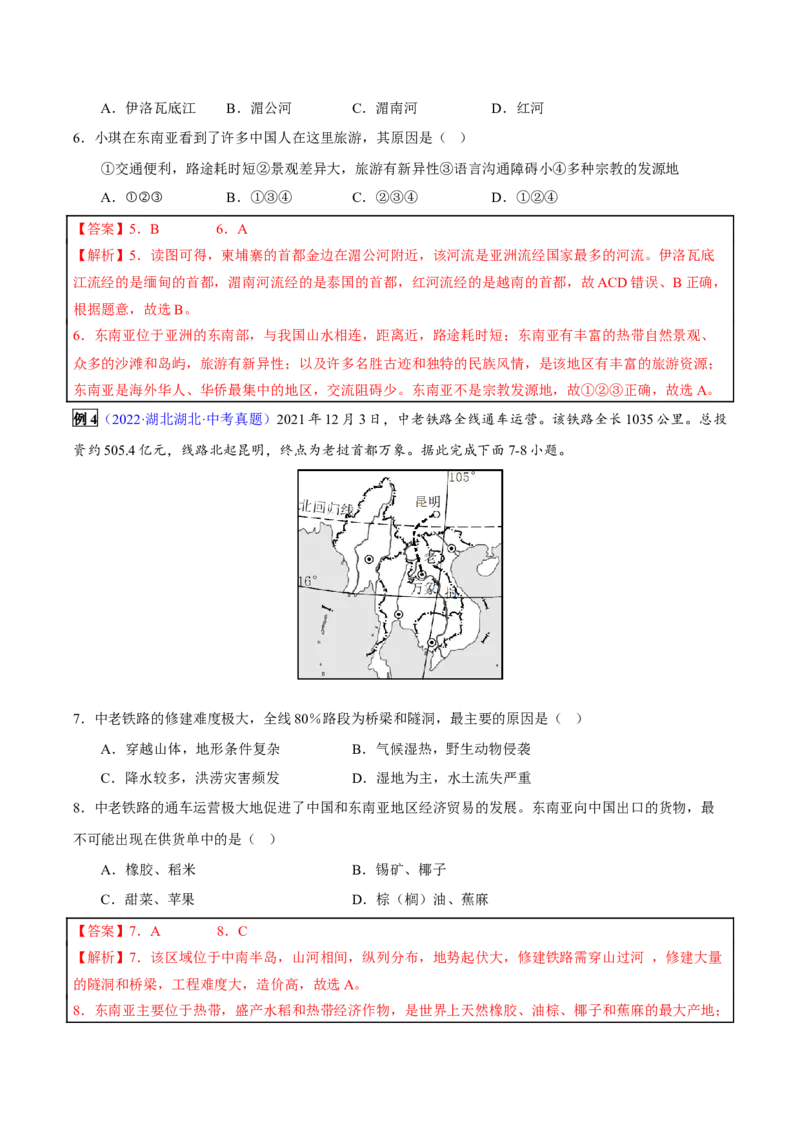 A．伊洛瓦底江　B．湄公河　C．湄南河　D．红河

6．小琪在东南亚看到了许多中国人在这里旅游，其原因是（　）

①交通便利，路途耗时短②景观差异大，旅游有新异性③语言沟通障碍小④多种宗教的发源地

A．①②③　B．①③④　C．②③④　D．①②④

【答案】5．B　6．A

【解析】5．读图可得，柬埔寨的首都金边在湄公河附近，该河流是亚洲流经国家最多的河流。伊洛瓦底江流经的是缅甸的首都，湄南河流经的是泰国的首都，红河流经的是越南的首都，故ACD错误、B正确，根据题意，故选B。

6．东南亚位于亚洲的东南部，与我国山水相连，距离近，路途耗时短；东南亚有丰富的热带自然景观、众多的沙滩和岛屿，旅游有新异性；以及许多名胜古迹和独特的民族风情，是该地区有丰富的旅游资源；东南亚是海外华人、华侨最集中的地区，交流阻碍少。东南亚不是宗教发源地，故①②③正确，故选A。

例4（2022·湖北湖北·中考真题）2021年12月3日，中老铁路全线通车运营。该铁路全长1035公里。总投资约505.4亿元，线路北起昆明，终点为老挝首都万象。据此完成下面7-8小题。

105°
北回归线
昆明
16°
万象

7．中老铁路的修建难度极大，全线80%路段为桥梁和隧洞，最主要的原因是（　）

A．穿越山体，地形条件复杂　B．气候湿热，野生动物侵袭

C．降水较多，洪涝灾害频发　D．湿地为主，水土流失严重

8．中老铁路的通车运营极大地促进了中国和东南亚地区经济贸易的发展。东南亚向中国出口的货物，最不可能出现在供货单中的是（　）

A．橡胶、稻米　B．锡矿、椰子

C．甜菜、苹果　D．棕（榈）油、蕉麻

【答案】7．A　8．C

【解析】7．该区域位于中南半岛，山河相间，纵列分布，地势起伏大，修建铁路需穿山过河，修建大量的隧洞和桥梁，工程难度大，造价高，故选A。

8．东南亚主要位于热带，盛产水稻和热带经济作物，是世界上天然橡胶、油棕、椰子和蕉麻的最大产地；